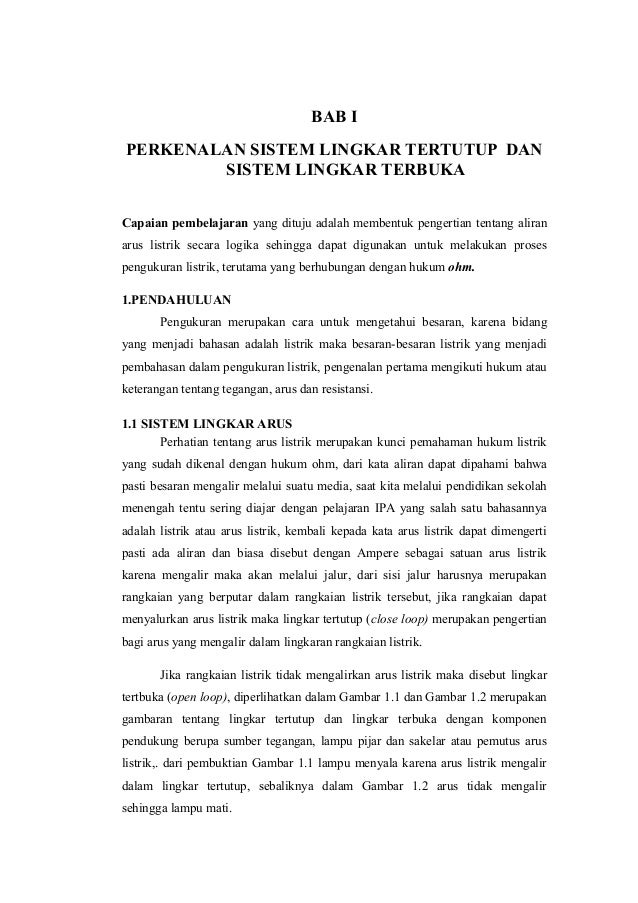 BAB I

PERKENALAN SISTEM LINGKAR TERTUTUP DAN SISTEM LINGKAR TERBUKA

Capaian pembelajaran yang dituju adalah membentuk pengertian tentang aliran arus listrik secara logika sehingga dapat digunakan untuk melakukan proses pengukuran listrik, terutama yang berhubungan dengan hukum ohm.

1.PENDAHULUAN

Pengukuran merupakan cara untuk mengetahui besaran, karena bidang yang menjadi bahasan adalah listrik maka besaran-besaran listrik yang menjadi pembahasan dalam pengukuran listrik, pengenalan pertama mengikuti hukum atau keterangan tentang tegangan, arus dan resistansi.

1.1 SISTEM LINGKAR ARUS

Perhatian tentang arus listrik merupakan kunci pemahaman hukum listrik yang sudah dikenal dengan hukum ohm, dari kata aliran dapat dipahami bahwa pasti besaran mengalir melalui suatu media, saat kita melalui pendidikan sekolah menengah tentu sering diajar dengan pelajaran IPA yang salah satu bahasannya adalah listrik atau arus listrik, kembali kepada kata arus listrik dapat dimengerti pasti ada aliran dan biasa disebut dengan Ampere sebagai satuan arus listrik karena mengalir maka akan melalui jalur, dari sisi jalur harusnya merupakan rangkaian yang berputar dalam rangkaian listrik tersebut, jika rangkaian dapat menyalurkan arus listrik maka lingkar tertutup (close loop) merupakan pengertian bagi arus yang mengalir dalam lingkaran rangkaian listrik.

Jika rangkaian listrik tidak mengalirkan arus listrik maka disebut lingkar tertbuka (open loop), diperlihatkan dalam Gambar 1.1 dan Gambar 1.2 merupakan gambaran tentang lingkar tertutup dan lingkar terbuka dengan komponen pendukung berupa sumber tegangan, lampu pijar dan sakelar atau pemutus arus listrik,. dari pembuktian Gambar 1.1 lampu menyala karena arus listrik mengalir dalam lingkar tertutup, sebaliknya dalam Gambar 1.2 arus tidak mengalir sehingga lampu mati.